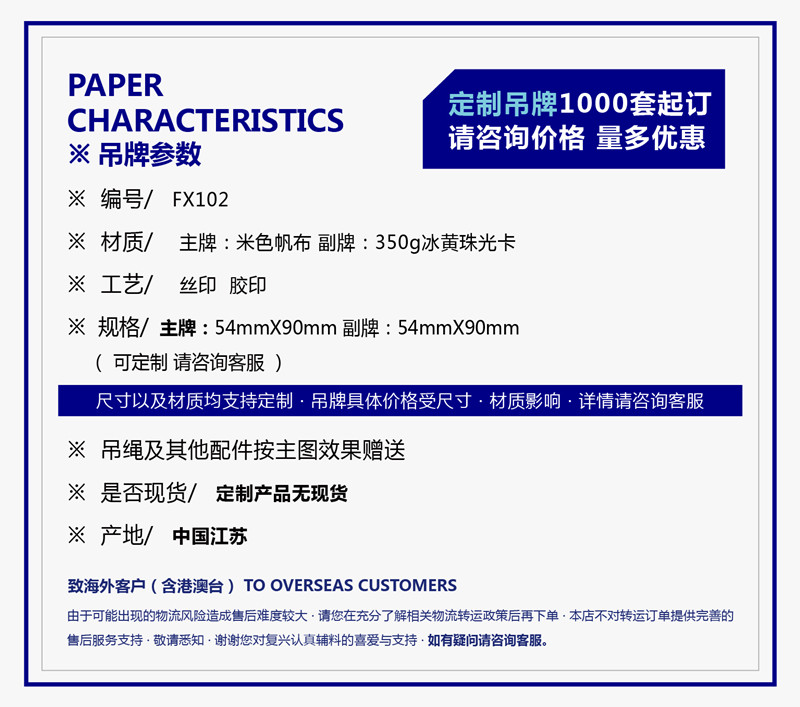 PAPER CHARACTERISTICS
※ 吊牌参数

定制吊牌1000套起订
请咨询价格 量多优惠

※ 编号/ FX102

※ 材质/ 主牌：米色帆布 副牌：350g冰黄珠光卡

※ 工艺/ 丝印 胶印

※ 规格/ 主牌：54mmX90mm 副牌：54mmX90mm
（ 可定制 请咨询客服 ）

尺寸以及材质均支持定制 · 吊牌具体价格受尺寸 · 材质影响 · 详情请咨询客服

※ 吊绳及其他配件按主图效果赠送

※ 是否现货/ 定制产品无现货

※ 产地/ 中国江苏

致海外客户（含港澳台） TO OVERSEAS CUSTOMERS
由于可能出现的物流风险造成售后难度较大 · 请您在充分了解相关物流转运政策后再下单 · 本店不对转运订单提供完善的售后服务支持 · 敬请悉知 · 谢谢您对复兴认真辅料的喜爱与支持 · 如有疑问请咨询客服。